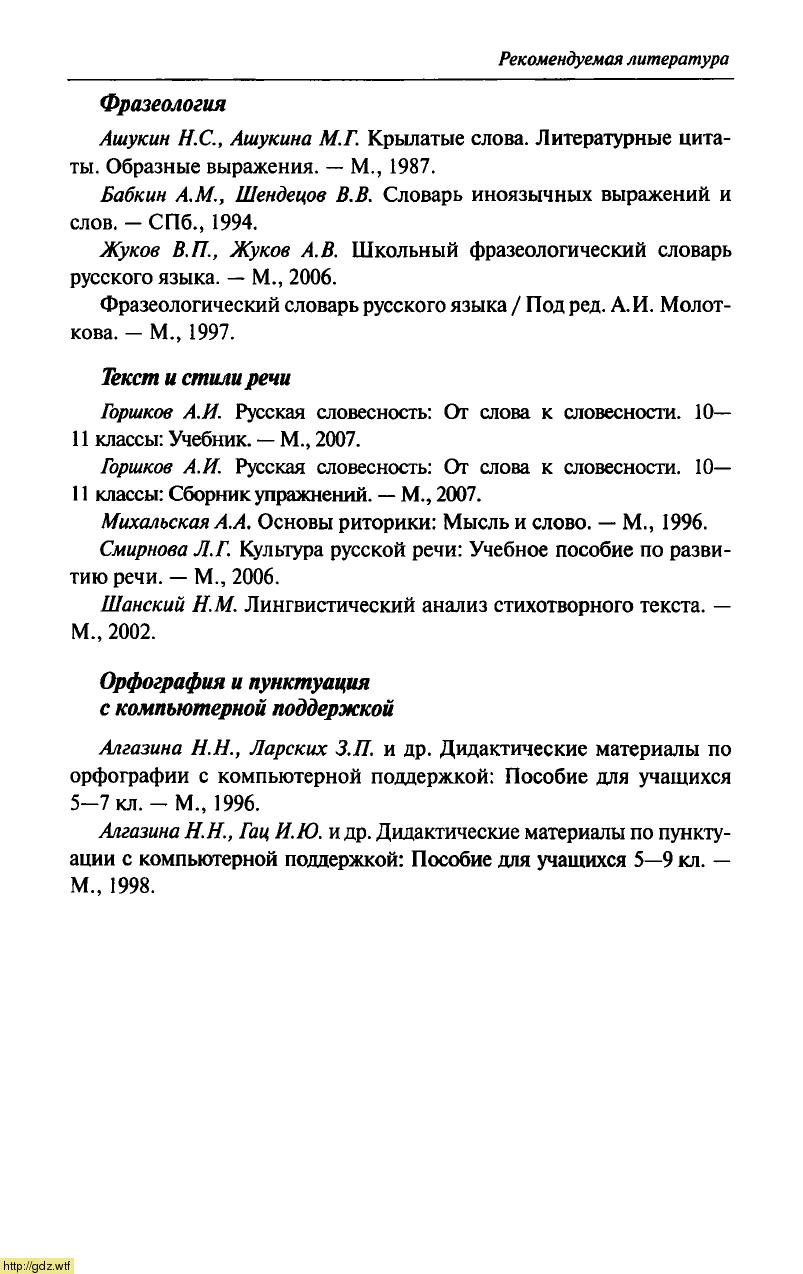 Рекомендуемая литература

Фразеология

Ашукин Н.С., Ашукина М.Г. Крылатые слова. Литературные цитаты. Образные выражения. — М., 1987.

Бабкин А.М., Шендецов В.В. Словарь иноязычных выражений и слов. — СПб., 1994.

Жуков В.П., Жуков А.В. Школьный фразеологический словарь русского языка. — М., 2006.

Фразеологический словарь русского языка / Под ред. А.И. Молоткова. — М., 1997.

Текст и стили речи

Горшков А.И. Русская словесность: От слова к словесности. 10—11 классы: Учебник. — М., 2007.

Горшков А.И. Русская словесность: От слова к словесности. 10—11 классы: Сборник упражнений. — М., 2007.

Михальская А.А. Основы риторики: Мысль и слово. — М., 1996.

Смирнова Л.Г. Культура русской речи: Учебное пособие по развитию речи. — М., 2006.

Шанский Н.М. Лингвистический анализ стихотворного текста. — М., 2002.

Орфография и пунктуация с компьютерной поддержкой

Алгазина Н.Н., Ларских З.П. и др. Дидактические материалы по орфографии с компьютерной поддержкой: Пособие для учащихся 5—7 кл. — М., 1996.

Алгазина Н.Н., Гац И.Ю. и др. Дидактические материалы по пунктуации с компьютерной поддержкой: Пособие для учащихся 5—9 кл. — М., 1998.

http://gdz.wtf